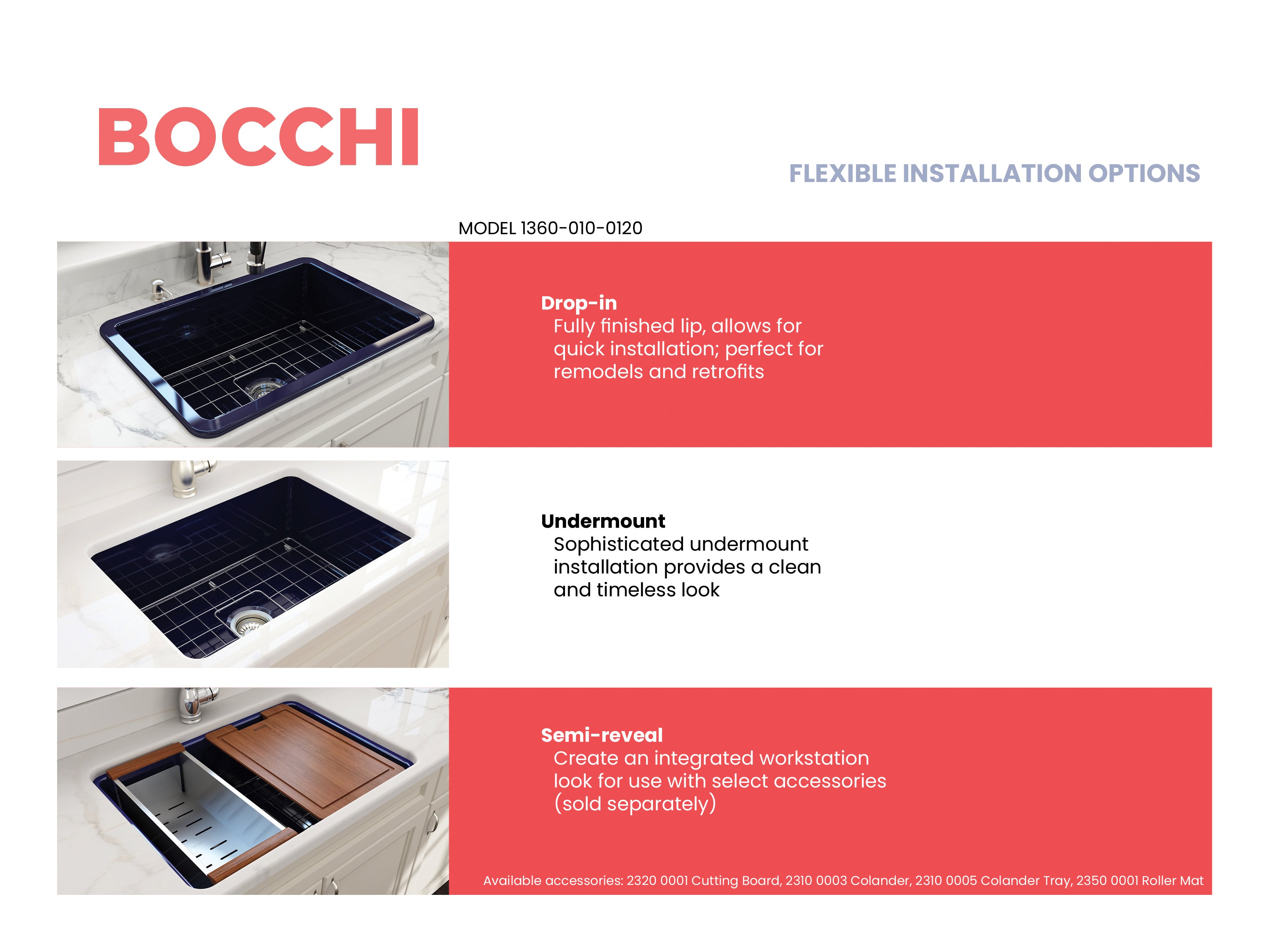 BOCCHI

FLEXIBLE INSTALLATION OPTIONS

MODEL 1360-010-0120

Drop-in
Fully finished lip, allows for quick installation; perfect for remodels and retrofits

Undermount
Sophisticated undermount installation provides a clean and timeless look

Semi-reveal
Create an integrated workstation look for use with select accessories (sold separately)

Available accessories: 2320 0001 Cutting Board, 2310 0003 Colander, 2310 0005 Colander Tray, 2350 0001 Roller Mat